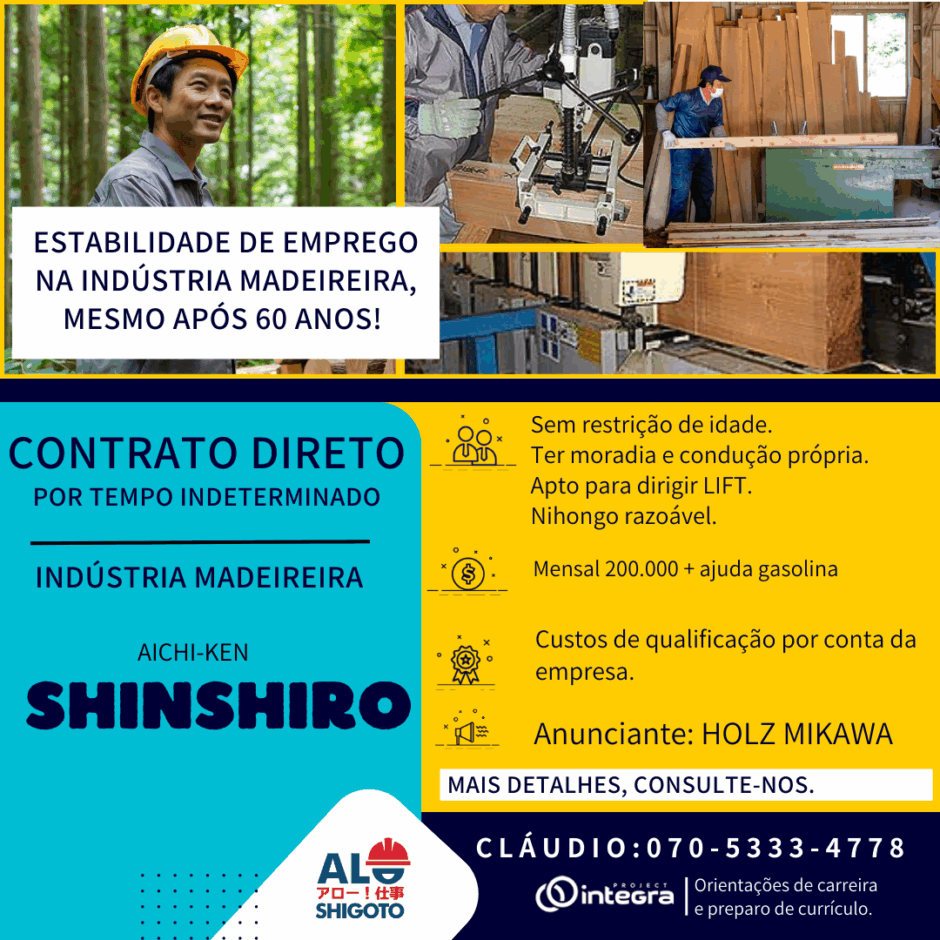 ESTABILIDADE DE EMPREGO NA INDÚSTRIA MADEIREIRA, MESMO APÓS 60 ANOS!

CONTRATO DIRETO
POR TEMPO INDETERMINADO

INDÚSTRIA MADEIREIRA

AICHI-KEN
SHINSHIRO

Sem restrição de idade.
Ter moradia e condução própria.
Apto para dirigir LIFT.
Nihongo razoável.

Mensal 200.000 + ajuda gasolina

Custos de qualificação por conta da empresa.

Anunciante: HOLZ MIKAWA

MAIS DETALHES, CONSULTE-NOS.

ALO
アロー！仕事
SHIGOTO

CLÁUDIO:070-5333-4778

PROJECT integra
Orientações de carreira e preparo de currículo.